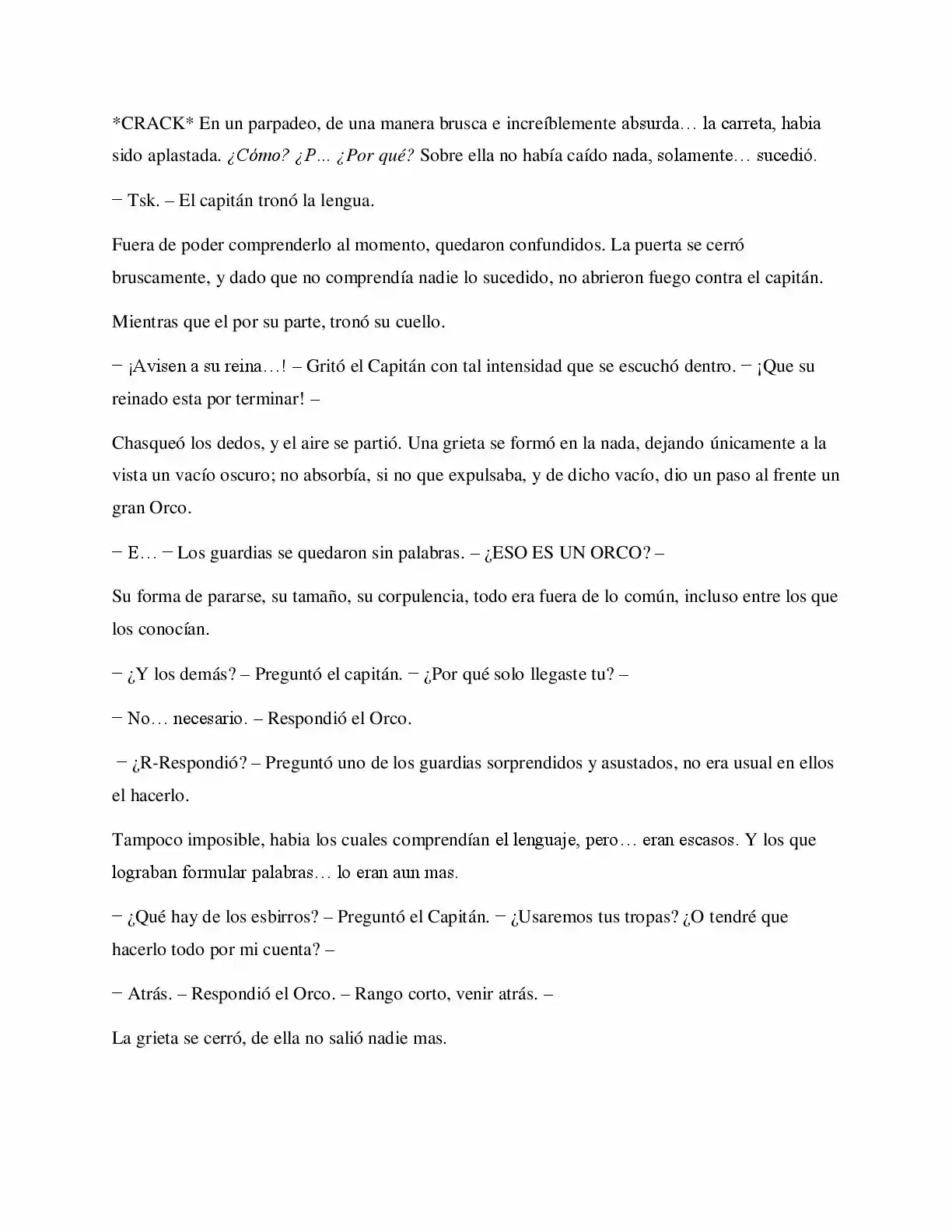 *CRACK* En un parpadeo, de una manera brusca e increíblemente absurda… la carreta, habia sido aplastada. ¿Cómo? ¿P… ¿Por qué? Sobre ella no había caído nada, solamente… sucedió.

− Tsk. – El capitán tronó la lengua.

Fuera de poder comprenderlo al momento, quedaron confundidos. La puerta se cerró bruscamente, y dado que no comprendía nadie lo sucedido, no abrieron fuego contra el capitán.

Mientras que el por su parte, tronó su cuello.

− ¡Avisen a su reina…! – Gritó el Capitán con tal intensidad que se escuchó dentro. − ¡Que su reinado esta por terminar! –

Chasqueó los dedos, y el aire se partió. Una grieta se formó en la nada, dejando únicamente a la vista un vacío oscuro; no absorbía, si no que expulsaba, y de dicho vacío, dio un paso al frente un gran Orco.

− E… − Los guardias se quedaron sin palabras. – ¿ESO ES UN ORCO? –

Su forma de pararse, su tamaño, su corpulencia, todo era fuera de lo común, incluso entre los que los conocían.

− ¿Y los demás? – Preguntó el capitán. − ¿Por qué solo llegaste tu? –

− No… necesario. – Respondió el Orco.

− ¿R-Respondió? – Preguntó uno de los guardias sorprendidos y asustados, no era usual en ellos el hacerlo.

Tampoco imposible, habia los cuales comprendían el lenguaje, pero… eran escasos. Y los que lograban formular palabras… lo eran aun mas.

− ¿Qué hay de los esbirros? – Preguntó el Capitán. − ¿Usaremos tus tropas? ¿O tendré que hacerlo todo por mi cuenta? –

− Atrás. – Respondió el Orco. – Rango corto, venir atrás. –

La grieta se cerró, de ella no salió nadie mas.